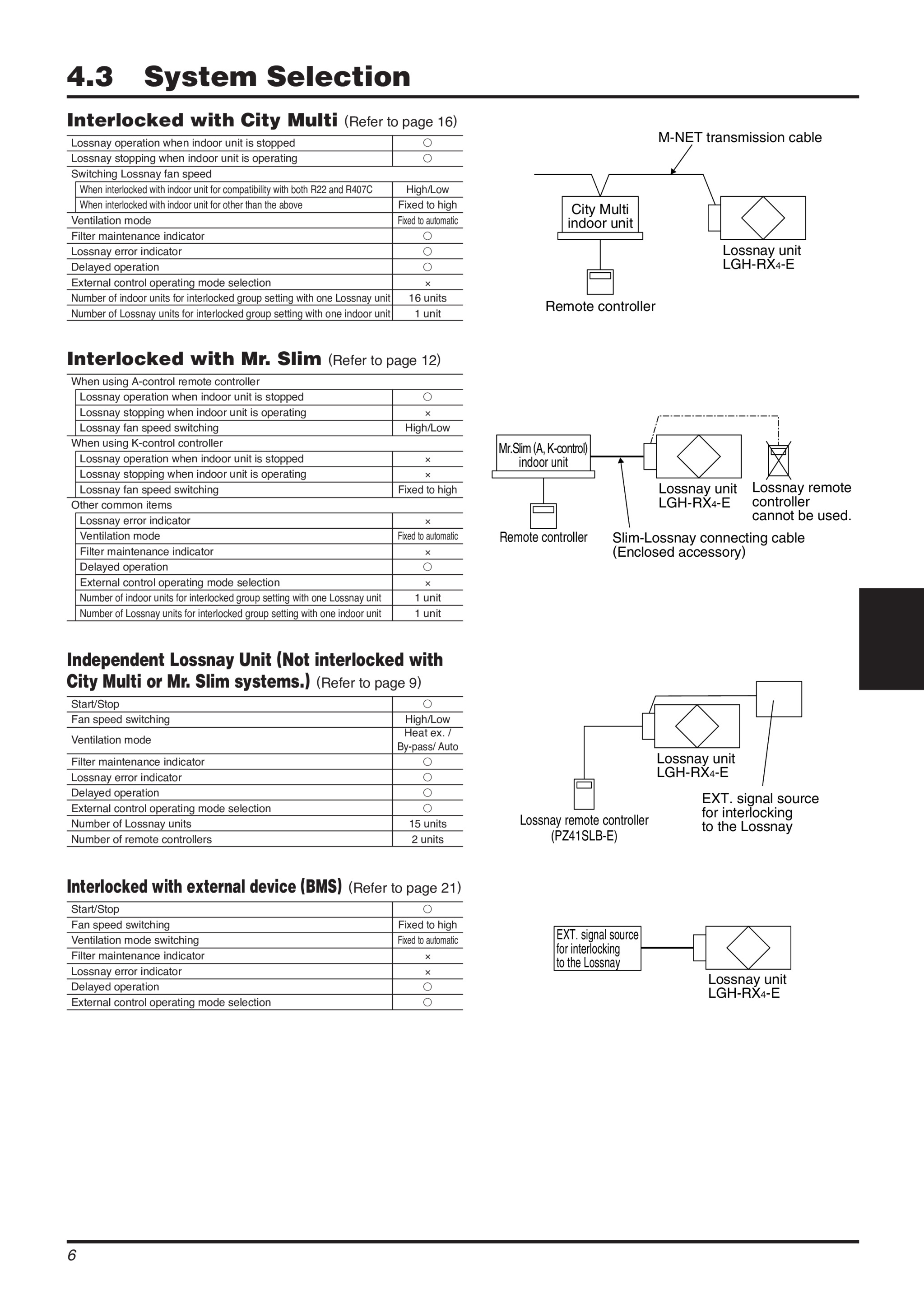 4.3 System Selection

Interlocked with City Multi (Refer to page 16)

| | |
|---|---|
| Lossnay operation when indoor unit is stopped | ○ |
| Lossnay stopping when indoor unit is operating | ○ |
| Switching Lossnay fan speed | |
| When interlocked with indoor unit for compatibility with both R22 and R407C | High/Low |
| When interlocked with indoor unit for other than the above | Fixed to high |
| Ventilation mode | Fixed to automatic |
| Filter maintenance indicator | ○ |
| Lossnay error indicator | ○ |
| Delayed operation | ○ |
| External control operating mode selection | × |
| Number of indoor units for interlocked group setting with one Lossnay unit | 16 units |
| Number of Lossnay units for interlocked group setting with one indoor unit | 1 unit |

M-NET transmission cable
City Multi indoor unit
Lossnay unit LGH-RX4-E
Remote controller

Interlocked with Mr. Slim (Refer to page 12)

| | |
|---|---|
| When using A-control remote controller | |
| Lossnay operation when indoor unit is stopped | ○ |
| Lossnay stopping when indoor unit is operating | × |
| Lossnay fan speed switching | High/Low |
| When using K-control controller | |
| Lossnay operation when indoor unit is stopped | × |
| Lossnay stopping when indoor unit is operating | × |
| Lossnay fan speed switching | Fixed to high |
| Other common items | |
| Lossnay error indicator | × |
| Ventilation mode | Fixed to automatic |
| Filter maintenance indicator | × |
| Delayed operation | ○ |
| External control operating mode selection | × |
| Number of indoor units for interlocked group setting with one Lossnay unit | 1 unit |
| Number of Lossnay units for interlocked group setting with one indoor unit | 1 unit |

Mr.Slim (A, K-control) indoor unit
Lossnay unit LGH-RX4-E
Lossnay remote controller cannot be used.
Remote controller
Slim-Lossnay connecting cable (Enclosed accessory)

Independent Lossnay Unit (Not interlocked with City Multi or Mr. Slim systems.) (Refer to page 9)

| | |
|---|---|
| Start/Stop | ○ |
| Fan speed switching | High/Low |
| Ventilation mode | Heat ex. / By-pass/ Auto |
| Filter maintenance indicator | ○ |
| Lossnay error indicator | ○ |
| Delayed operation | ○ |
| External control operating mode selection | ○ |
| Number of Lossnay units | 15 units |
| Number of remote controllers | 2 units |

Lossnay unit LGH-RX4-E
EXT. signal source for interlocking to the Lossnay
Lossnay remote controller (PZ41SLB-E)

Interlocked with external device (BMS) (Refer to page 21)

| | |
|---|---|
| Start/Stop | ○ |
| Fan speed switching | Fixed to high |
| Ventilation mode switching | Fixed to automatic |
| Filter maintenance indicator | × |
| Lossnay error indicator | × |
| Delayed operation | ○ |
| External control operating mode selection | ○ |

EXT. signal source for interlocking to the Lossnay
Lossnay unit LGH-RX4-E

6